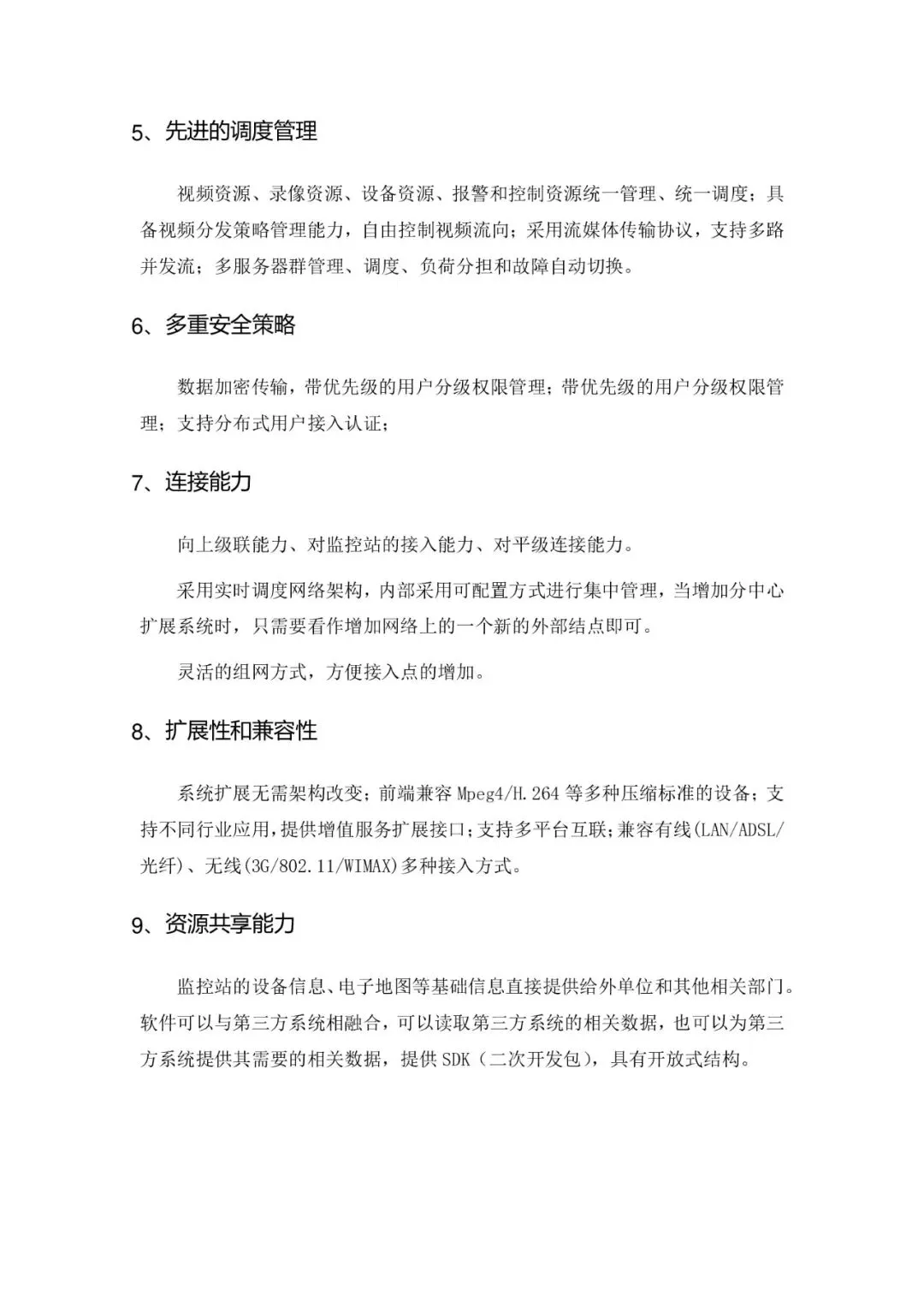 5、先进的调度管理

视频资源、录像资源、设备资源、报警和控制资源统一管理、统一调度；具备视频分发策略管理能力，自由控制视频流向；采用流媒体传输协议，支持多路并发流；多服务器群管理、调度、负荷分担和故障自动切换。

6、多重安全策略

数据加密传输，带优先级的用户分级权限管理；带优先级的用户分级权限管理；支持分布式用户接入认证；

7、连接能力

向上级联能力、对监控站的接入能力、对平级连接能力。

采用实时调度网络架构，内部采用可配置方式进行集中管理，当增加分中心扩展系统时，只需要看作增加网络上的一个新的外部结点即可。

灵活的组网方式，方便接入点的增加。

8、扩展性和兼容性

系统扩展无需架构改变；前端兼容 Mpeg4/H.264 等多种压缩标准的设备；支持不同行业应用，提供增值服务扩展接口；支持多平台互联；兼容有线(LAN/ADSL/光纤)、无线(3G/802.11/WIMAX)多种接入方式。

9、资源共享能力

监控站的设备信息、电子地图等基础信息直接提供给外单位和其他相关部门。软件可以与第三方系统相融合，可以读取第三方系统的相关数据，也可以为第三方系统提供其需要的相关数据，提供 SDK（二次开发包），具有开放式结构。